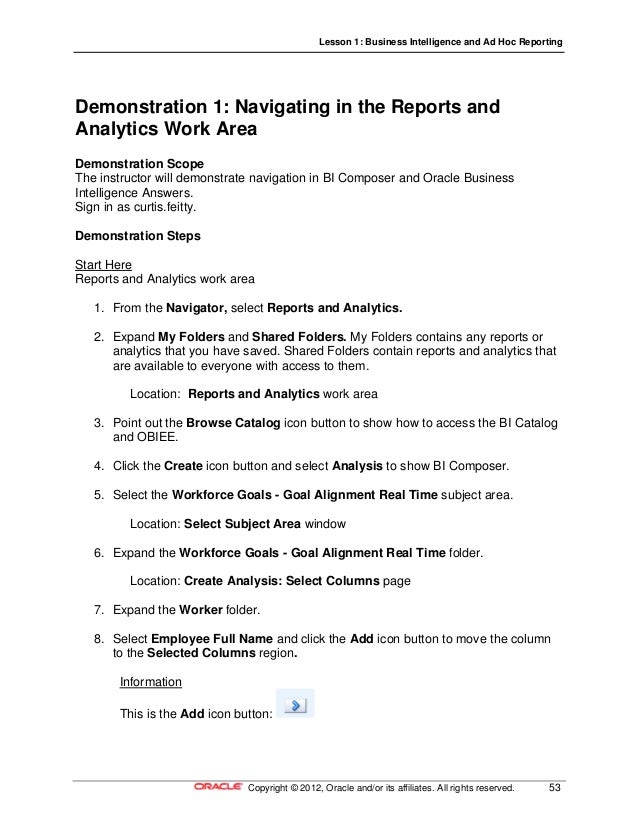 Lesson 1: Business Intelligence and Ad Hoc Reporting

Demonstration 1: Navigating in the Reports and Analytics Work Area

Demonstration Scope
The instructor will demonstrate navigation in BI Composer and Oracle Business Intelligence Answers.
Sign in as curtis.feitty.

Demonstration Steps

Start Here
Reports and Analytics work area

1. From the Navigator, select Reports and Analytics.

2. Expand My Folders and Shared Folders. My Folders contains any reports or analytics that you have saved. Shared Folders contain reports and analytics that are available to everyone with access to them.

Location: Reports and Analytics work area

3. Point out the Browse Catalog icon button to show how to access the BI Catalog and OBIEE.

4. Click the Create icon button and select Analysis to show BI Composer.

5. Select the Workforce Goals - Goal Alignment Real Time subject area.

Location: Select Subject Area window

6. Expand the Workforce Goals - Goal Alignment Real Time folder.

Location: Create Analysis: Select Columns page

7. Expand the Worker folder.

8. Select Employee Full Name and click the Add icon button to move the column to the Selected Columns region.

Information

This is the Add icon button:

ORACLE Copyright © 2012, Oracle and/or its affiliates. All rights reserved. 53